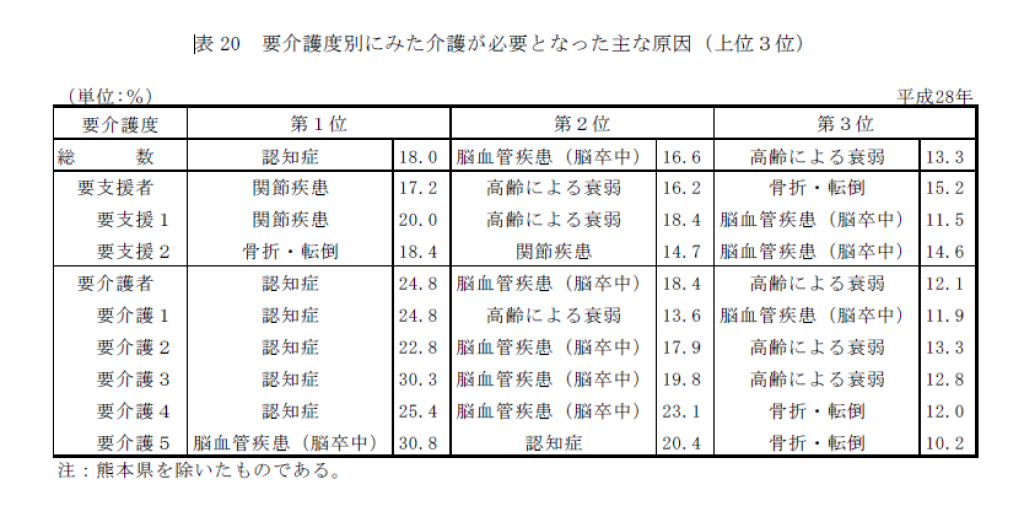 表 20　要介護度別にみた介護が必要となった主な原因（上位３位）

（単位：%）　平成28年

| 要介護度 | 第１位 | | 第２位 | | 第３位 | |
|---|---|---|---|---|---|---|
| 総　数 | 認知症 | 18.0 | 脳血管疾患（脳卒中） | 16.6 | 高齢による衰弱 | 13.3 |
| 要支援者 | 関節疾患 | 17.2 | 高齢による衰弱 | 16.2 | 骨折・転倒 | 15.2 |
| 要支援１ | 関節疾患 | 20.0 | 高齢による衰弱 | 18.4 | 脳血管疾患（脳卒中） | 11.5 |
| 要支援２ | 骨折・転倒 | 18.4 | 関節疾患 | 14.7 | 脳血管疾患（脳卒中） | 14.6 |
| 要介護者 | 認知症 | 24.8 | 脳血管疾患（脳卒中） | 18.4 | 高齢による衰弱 | 12.1 |
| 要介護１ | 認知症 | 24.8 | 高齢による衰弱 | 13.6 | 脳血管疾患（脳卒中） | 11.9 |
| 要介護２ | 認知症 | 22.8 | 脳血管疾患（脳卒中） | 17.9 | 高齢による衰弱 | 13.3 |
| 要介護３ | 認知症 | 30.3 | 脳血管疾患（脳卒中） | 19.8 | 高齢による衰弱 | 12.8 |
| 要介護４ | 認知症 | 25.4 | 脳血管疾患（脳卒中） | 23.1 | 骨折・転倒 | 12.0 |
| 要介護５ | 脳血管疾患（脳卒中） | 30.8 | 認知症 | 20.4 | 骨折・転倒 | 10.2 |

注：熊本県を除いたものである。